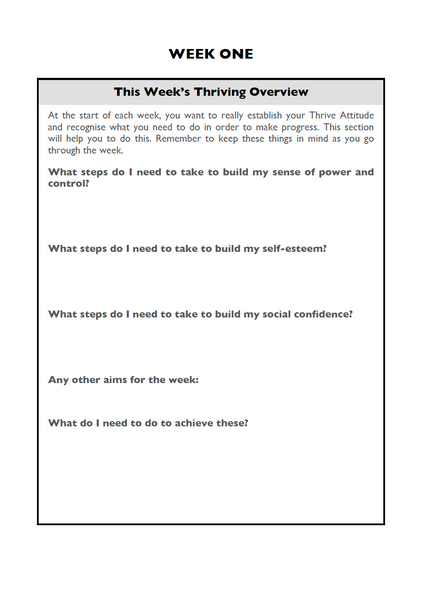 WEEK ONE

This Week's Thriving Overview

At the start of each week, you want to really establish your Thrive Attitude and recognise what you need to do in order to make progress. This section will help you to do this. Remember to keep these things in mind as you go through the week.

What steps do I need to take to build my sense of power and control?

What steps do I need to take to build my self-esteem?

What steps do I need to take to build my social confidence?

Any other aims for the week:

What do I need to do to achieve these?